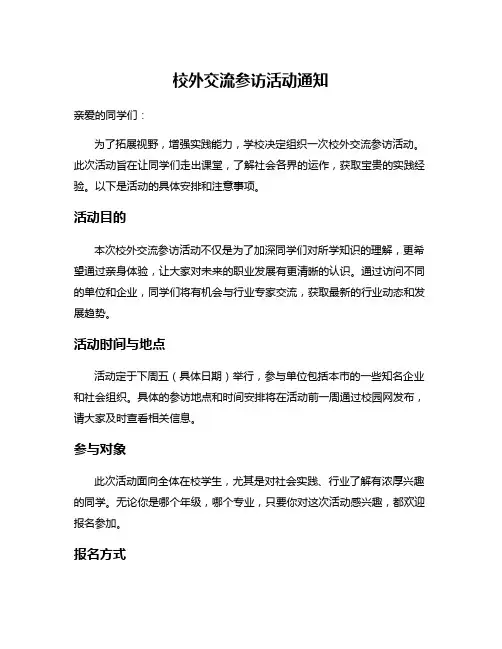 校外交流参访活动通知

亲爱的同学们：

为了拓展视野，增强实践能力，学校决定组织一次校外交流参访活动。此次活动旨在让同学们走出课堂，了解社会各界的运作，获取宝贵的实践经验。以下是活动的具体安排和注意事项。

活动目的

本次校外交流参访活动不仅是为了加深同学们对所学知识的理解，更希望通过亲身体验，让大家对未来的职业发展有更清晰的认识。通过访问不同的单位和企业，同学们将有机会与行业专家交流，获取最新的行业动态和发展趋势。

活动时间与地点

活动定于下周五（具体日期）举行，参与单位包括本市的一些知名企业和社会组织。具体的参访地点和时间安排将在活动前一周通过校园网发布，请大家及时查看相关信息。

参与对象

此次活动面向全体在校学生，尤其是对社会实践、行业了解有浓厚兴趣的同学。无论你是哪个年级，哪个专业，只要你对这次活动感兴趣，都欢迎报名参加。

报名方式